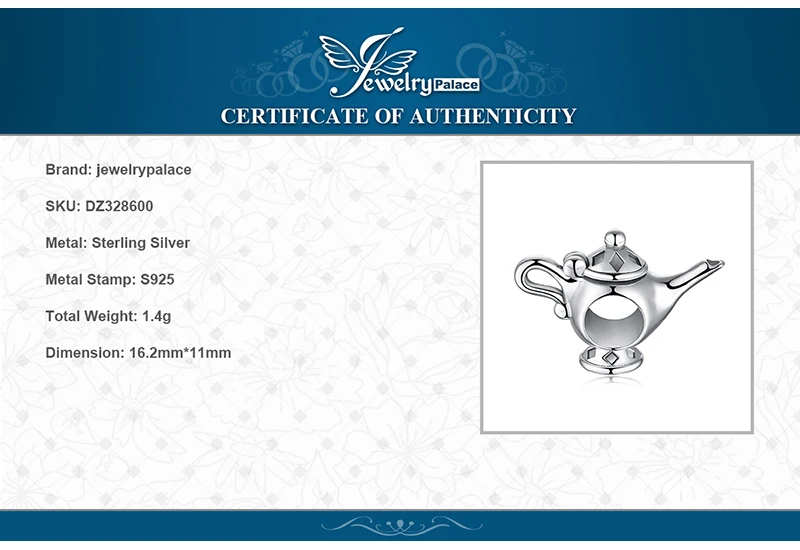 Jewelry Palace

CERTIFICATE OF AUTHENTICITY

Brand: jewelrypalace

SKU: DZ328600

Metal: Sterling Silver

Metal Stamp: S925

Total Weight: 1.4g

Dimension: 16.2mm*11mm